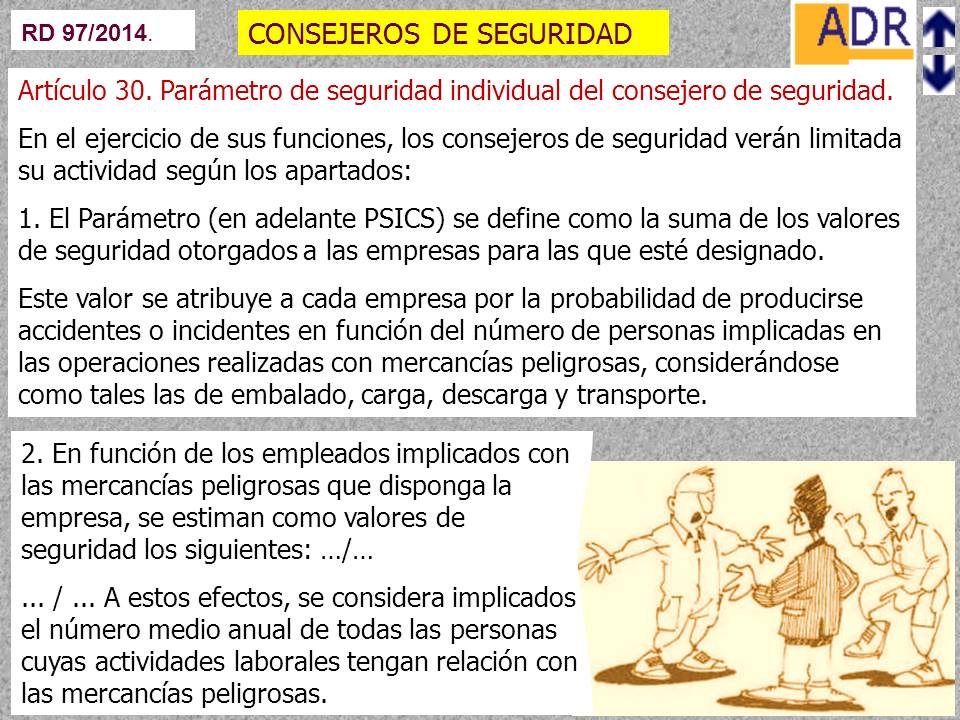 RD 97/2014.

CONSEJEROS DE SEGURIDAD

ADR

Artículo 30. Parámetro de seguridad individual del consejero de seguridad.

En el ejercicio de sus funciones, los consejeros de seguridad verán limitada su actividad según los apartados:

1. El Parámetro (en adelante PSICS) se define como la suma de los valores de seguridad otorgados a las empresas para las que esté designado.

Este valor se atribuye a cada empresa por la probabilidad de producirse accidentes o incidentes en función del número de personas implicadas en las operaciones realizadas con mercancías peligrosas, considerándose como tales las de embalado, carga, descarga y transporte.

2. En función de los empleados implicados con las mercancías peligrosas que disponga la empresa, se estiman como valores de seguridad los siguientes: …/…

... / ... A estos efectos, se considera implicados el número medio anual de todas las personas cuyas actividades laborales tengan relación con las mercancías peligrosas.